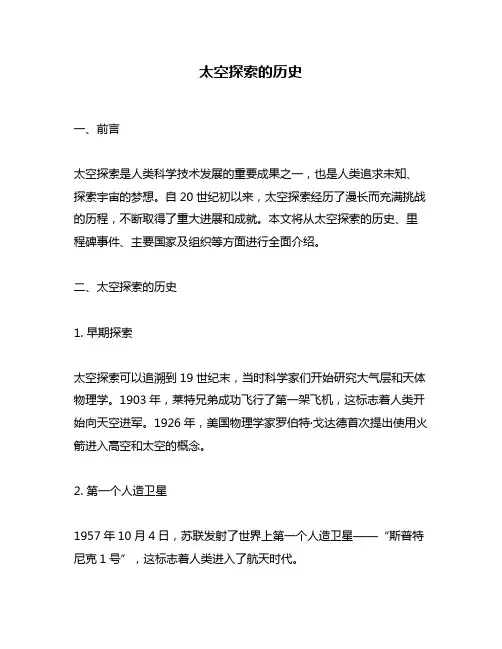 太空探索的历史

一、前言

太空探索是人类科学技术发展的重要成果之一，也是人类追求未知、探索宇宙的梦想。自 20 世纪初以来，太空探索经历了漫长而充满挑战的历程，不断取得了重大进展和成就。本文将从太空探索的历史、里程碑事件、主要国家及组织等方面进行全面介绍。

二、太空探索的历史

1. 早期探索

太空探索可以追溯到 19 世纪末，当时科学家们开始研究大气层和天体物理学。1903 年，莱特兄弟成功飞行了第一架飞机，这标志着人类开始向天空进军。1926 年，美国物理学家罗伯特·戈达德首次提出使用火箭进入高空和太空的概念。

2. 第一个人造卫星

1957 年 10 月 4 日，苏联发射了世界上第一个人造卫星——“斯普特尼克 1 号”，这标志着人类进入了航天时代。